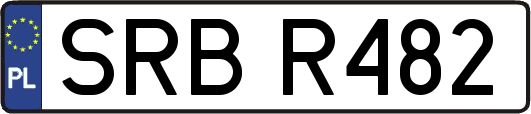 PL
SRB R482